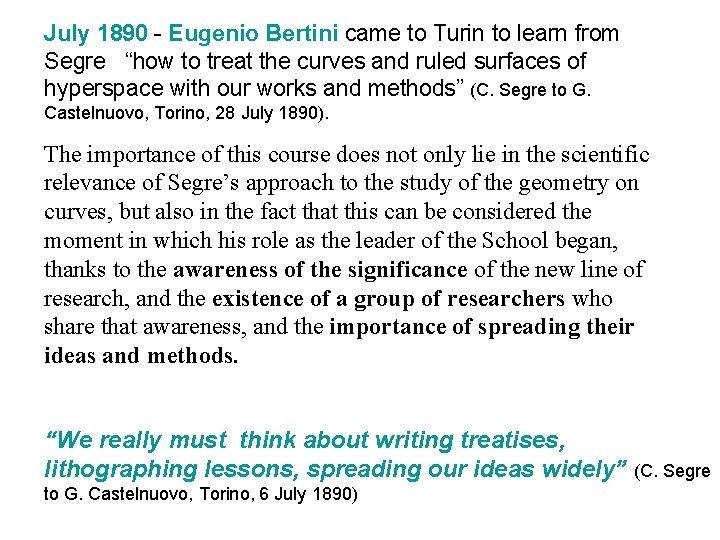 July 1890 - Eugenio Bertini came to Turin to learn from Segre "how to treat the curves and ruled surfaces of hyperspace with our works and methods" (C. Segre to G. Castelnuovo, Torino, 28 July 1890).

The importance of this course does not only lie in the scientific relevance of Segre's approach to the study of the geometry on curves, but also in the fact that this can be considered the moment in which his role as the leader of the School began, thanks to the awareness of the significance of the new line of research, and the existence of a group of researchers who share that awareness, and the importance of spreading their ideas and methods.

"We really must think about writing treatises, lithographing lessons, spreading our ideas widely" (C. Segre to G. Castelnuovo, Torino, 6 July 1890)